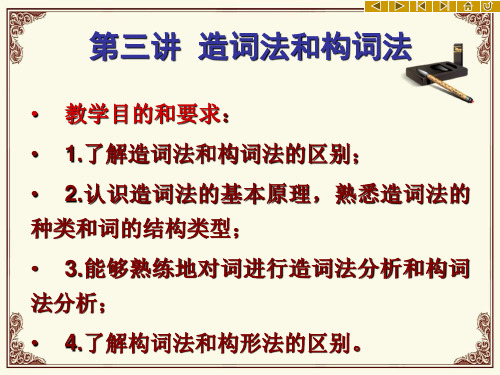 第三讲 造词法和构词法

• 教学目的和要求：

• 1.了解造词法和构词法的区别；

• 2.认识造词法的基本原理，熟悉造词法的种类和词的结构类型；

• 3.能够熟练地对词进行造词法分析和构词法分析；

• 4.了解构词法和构形法的区别。